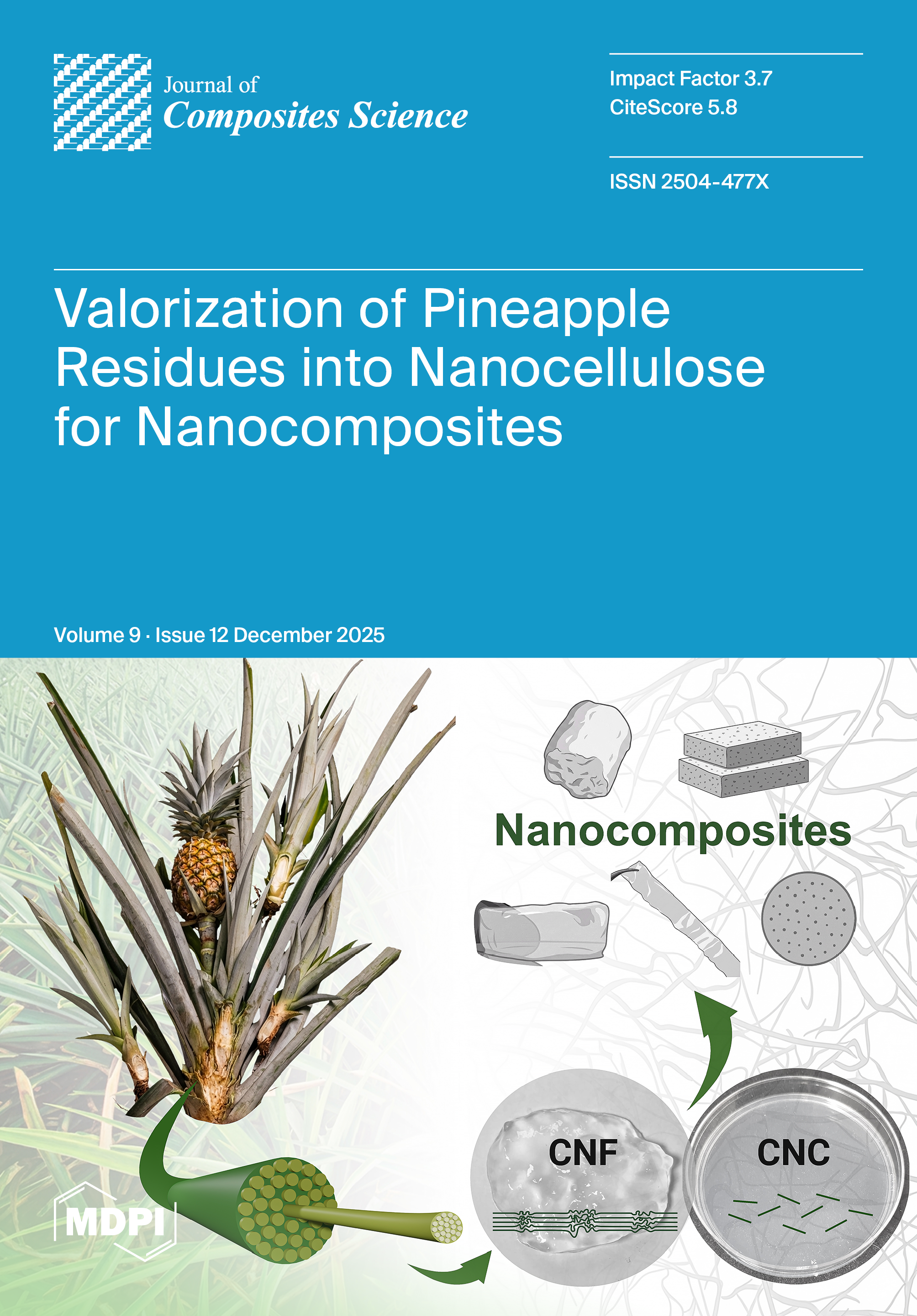 Journal of
Composites Science

Impact Factor 3.7
CiteScore 5.8

ISSN 2504-477X

Valorization of Pineapple Residues into Nanocellulose for Nanocomposites

Volume 9 · Issue 12 December 2025

Nanocomposites

CNF

CNC

MDPI